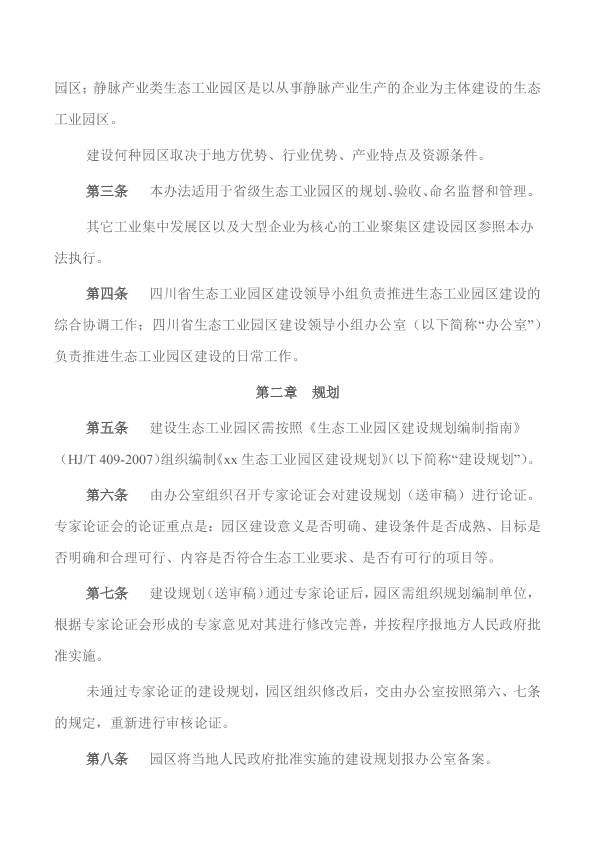 园区；静脉产业类生态工业园区是以从事静脉产业生产的企业为主体建设的生态工业园区。

建设何种园区取决于地方优势、行业优势、产业特点及资源条件。

第三条　本办法适用于省级生态工业园区的规划、验收、命名监督和管理。

其它工业集中发展区以及大型企业为核心的工业聚集区建设园区参照本办法执行。

第四条　四川省生态工业园区建设领导小组负责推进生态工业园区建设的综合协调工作；四川省生态工业园区建设领导小组办公室（以下简称“办公室”）负责推进生态工业园区建设的日常工作。

第二章　规划

第五条　建设生态工业园区需按照《生态工业园区建设规划编制指南》（HJ/T 409-2007）组织编制《xx 生态工业园区建设规划》（以下简称“建设规划”）。

第六条　由办公室组织召开专家论证会对建设规划（送审稿）进行论证。专家论证会的论证重点是：园区建设意义是否明确、建设条件是否成熟、目标是否明确和合理可行、内容是否符合生态工业要求、是否有可行的项目等。

第七条　建设规划（送审稿）通过专家论证后，园区需组织规划编制单位，根据专家论证会形成的专家意见对其进行修改完善，并按程序报地方人民政府批准实施。

未通过专家论证的建设规划，园区组织修改后，交由办公室按照第六、七条的规定，重新进行审核论证。

第八条　园区将当地人民政府批准实施的建设规划报办公室备案。